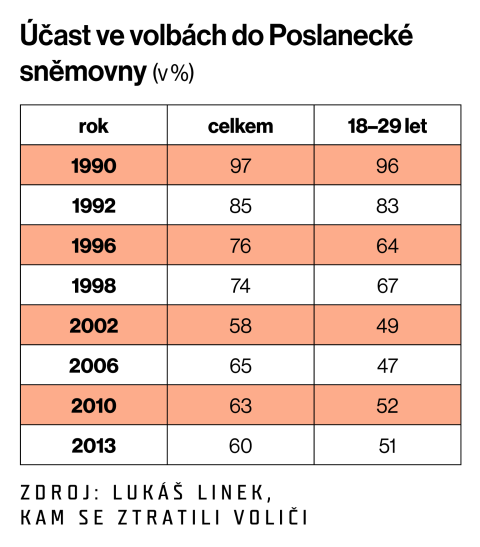 Účast ve volbách do Poslanecké sněmovny (v %)

| rok | celkem | 18–29 let |
|---|---|---|
| 1990 | 97 | 96 |
| 1992 | 85 | 83 |
| 1996 | 76 | 64 |
| 1998 | 74 | 67 |
| 2002 | 58 | 49 |
| 2006 | 65 | 47 |
| 2010 | 63 | 52 |
| 2013 | 60 | 51 |

ZDROJ: LUKÁŠ LINEK, KAM SE ZTRATILI VOLIČI